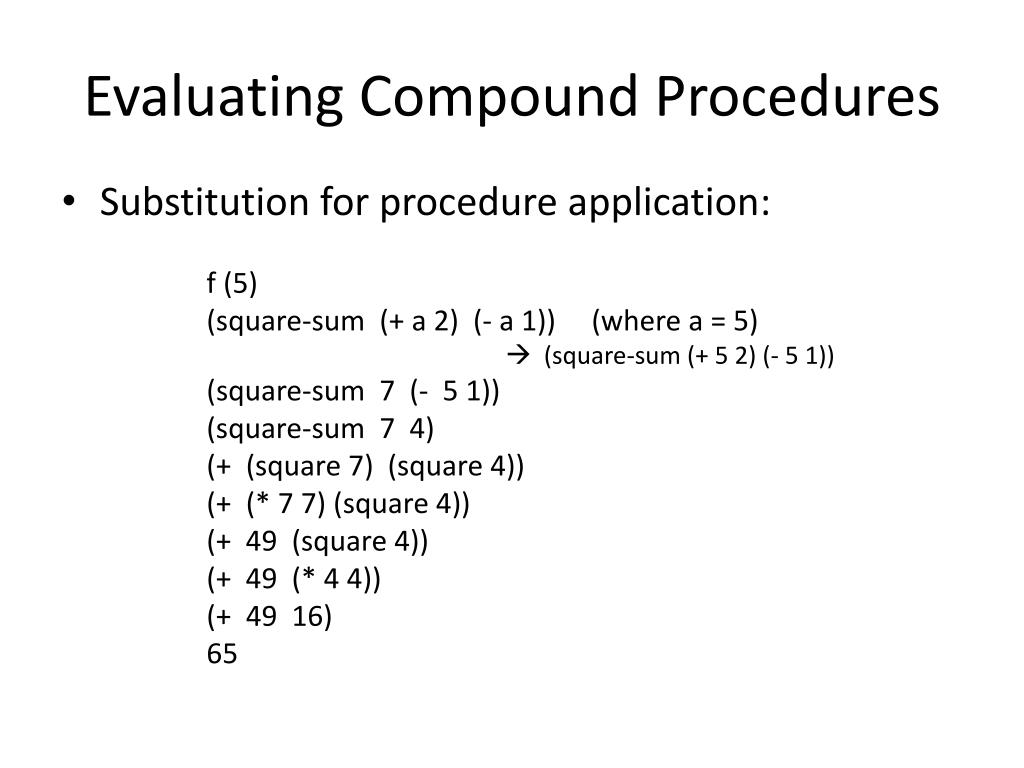 Evaluating Compound Procedures

• Substitution for procedure application:

f (5)
(square-sum (+ a 2) (- a 1)) (where a = 5)
→ (square-sum (+ 5 2) (- 5 1))
(square-sum 7 (- 5 1))
(square-sum 7 4)
(+ (square 7) (square 4))
(+ (* 7 7) (square 4))
(+ 49 (square 4))
(+ 49 (* 4 4))
(+ 49 16)
65